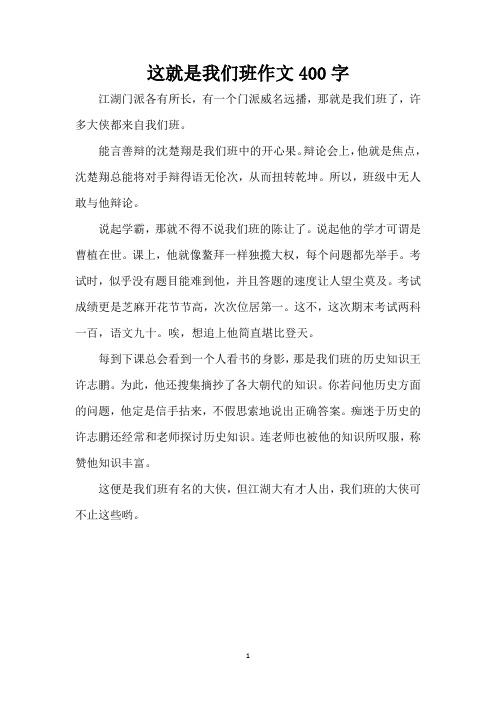 这就是我们班作文 400 字

江湖门派各有所长，有一个门派威名远播，那就是我们班了，许多大侠都来自我们班。

能言善辩的沈楚翔是我们班中的开心果。辩论会上，他就是焦点，沈楚翔总能将对手辩得语无伦次，从而扭转乾坤。所以，班级中无人敢与他辩论。

说起学霸，那就不得不说我们班的陈让了。说起他的学才可谓是曹植在世。课上，他就像鳌拜一样独揽大权，每个问题都先举手。考试时，似乎没有题目能难到他，并且答题的速度让人望尘莫及。考试成绩更是芝麻开花节节高，次次位居第一。这不，这次期末考试两科一百，语文九十。唉，想追上他简直堪比登天。

每到下课总会看到一个人看书的身影，那是我们班的历史知识王许志鹏。为此，他还搜集摘抄了各大朝代的知识。你若问他历史方面的问题，他定是信手拈来，不假思索地说出正确答案。痴迷于历史的许志鹏还经常和老师探讨历史知识。连老师也被他的知识所叹服，称赞他知识丰富。

这便是我们班有名的大侠，但江湖大有才人出，我们班的大侠可不止这些哟。

1